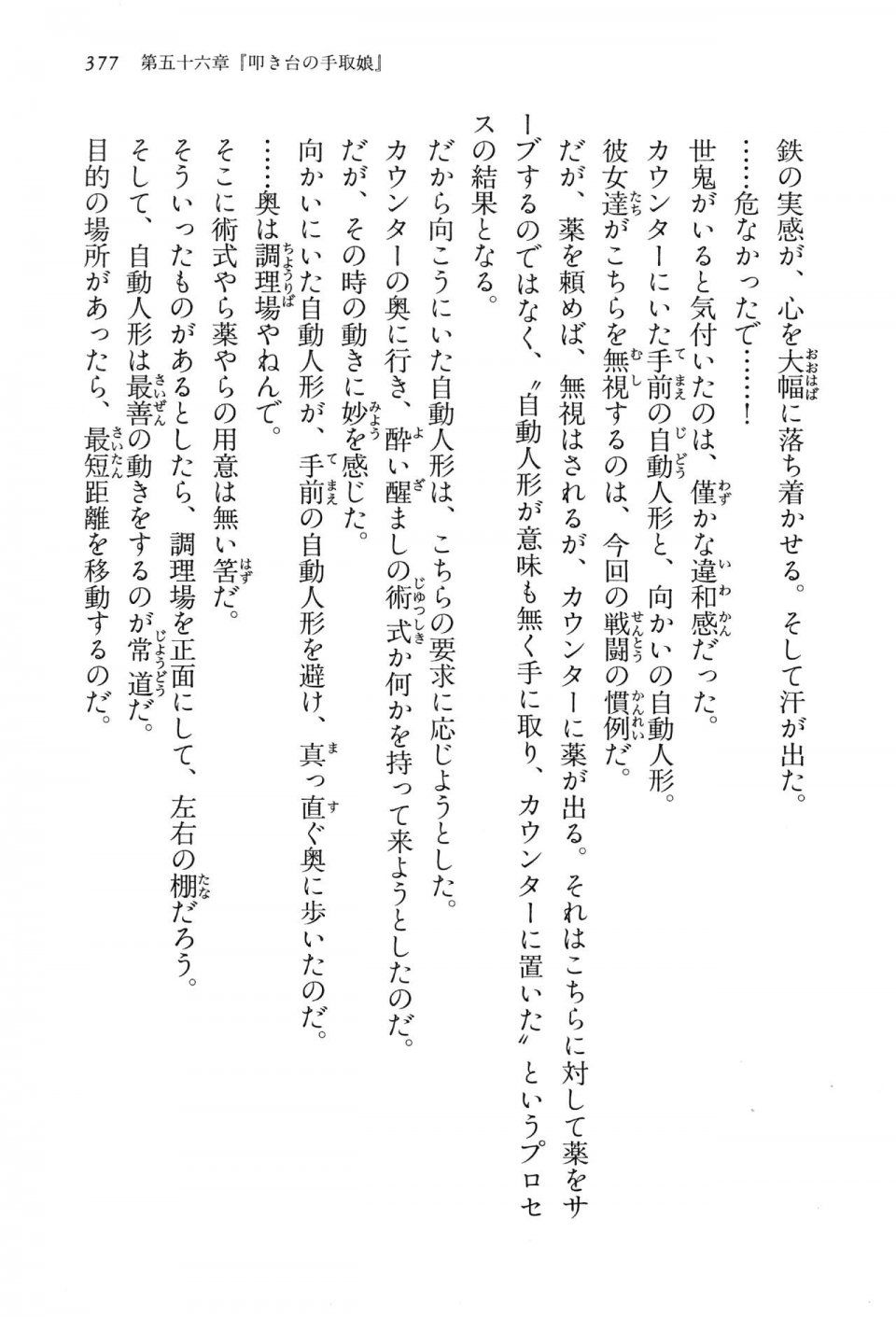 377　第五十六章『叩き台の手取娘』

鉄の実感が、心を大幅に落ち着かせる。そして汗が出た。
……危なかったで……！
世鬼がいると気付いたのは、僅かな違和感だった。
カウンターにいた手前の自動人形と、向かいの自動人形。
彼女達がこちらを無視するのは、今回の戦闘の慣例だ。
だが、薬を頼めば、無視はされるが、カウンターに薬が出る。それはこちらに対して薬をサーブするのではなく、〝自動人形が意味も無く手に取り、カウンターに置いた〟というプロセスの結果となる。
だから向こうにいた自動人形は、こちらの要求に応じようとした。
カウンターの奥に行き、酔い醒ましの術式か何かを持って来ようとしたのだ。
だが、その時の動きに妙を感じた。
向かいにいた自動人形が、手前の自動人形を避け、真っ直ぐ奥に歩いたのだ。
……奥は調理場やねんで。
そこに術式やら薬やらの用意は無い筈だ。
そういったものがあるとしたら、調理場を正面にして、左右の棚だろう。
そして、自動人形は最善の動きをするのが常道だ。
目的の場所があったら、最短距離を移動するのだ。